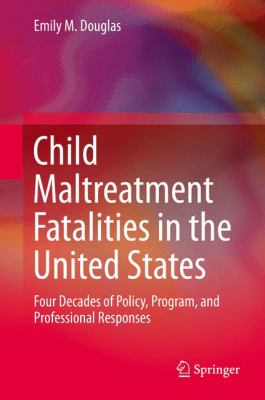 Emily M. Douglas

Child Maltreatment Fatalities in the United States

Four Decades of Policy, Program, and Professional Responses

Springer